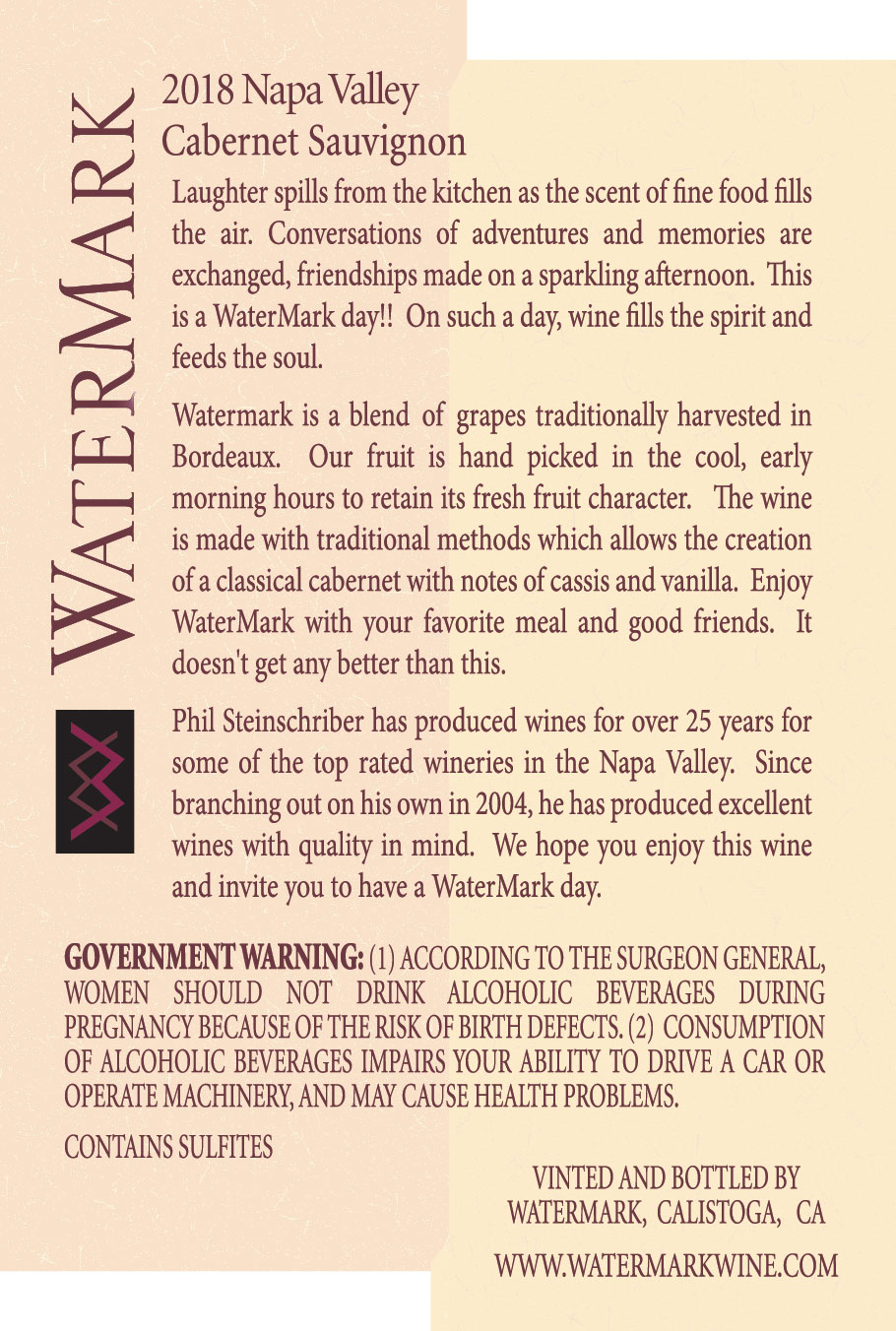 WATERMARK

2018 Napa Valley
Cabernet Sauvignon

Laughter spills from the kitchen as the scent of fine food fills the air. Conversations of adventures and memories are exchanged, friendships made on a sparkling afternoon. This is a WaterMark day!! On such a day, wine fills the spirit and feeds the soul.

Watermark is a blend of grapes traditionally harvested in Bordeaux. Our fruit is hand picked in the cool, early morning hours to retain its fresh fruit character. The wine is made with traditional methods which allows the creation of a classical cabernet with notes of cassis and vanilla. Enjoy WaterMark with your favorite meal and good friends. It doesn't get any better than this.

Phil Steinschriber has produced wines for over 25 years for some of the top rated wineries in the Napa Valley. Since branching out on his own in 2004, he has produced excellent wines with quality in mind. We hope you enjoy this wine and invite you to have a WaterMark day.

GOVERNMENT WARNING: (1) ACCORDING TO THE SURGEON GENERAL, WOMEN SHOULD NOT DRINK ALCOHOLIC BEVERAGES DURING PREGNANCY BECAUSE OF THE RISK OF BIRTH DEFECTS. (2) CONSUMPTION OF ALCOHOLIC BEVERAGES IMPAIRS YOUR ABILITY TO DRIVE A CAR OR OPERATE MACHINERY, AND MAY CAUSE HEALTH PROBLEMS.

CONTAINS SULFITES

VINTED AND BOTTLED BY
WATERMARK, CALISTOGA, CA

WWW.WATERMARKWINE.COM